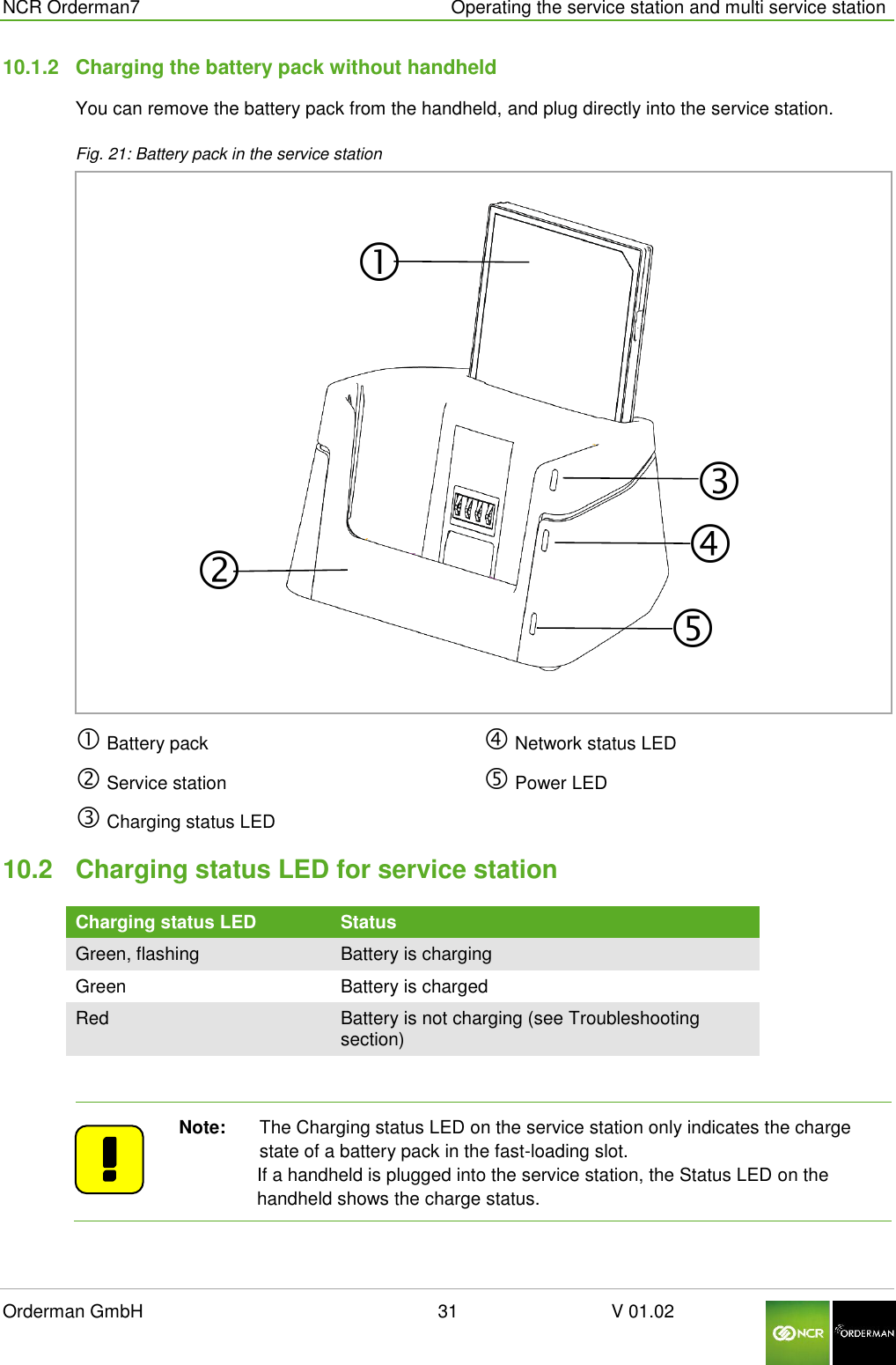 NCR Orderman7 Operating the service station and multi service station

10.1.2 Charging the battery pack without handheld

You can remove the battery pack from the handheld, and plug directly into the service station.

Fig. 21: Battery pack in the service station

①
②
③
④
⑤

① Battery pack
② Service station
③ Charging status LED

④ Network status LED
⑤ Power LED

10.2 Charging status LED for service station

| Charging status LED | Status |
|---|---|
| Green, flashing | Battery is charging |
| Green | Battery is charged |
| Red | Battery is not charging (see Troubleshooting section) |

Note: The Charging status LED on the service station only indicates the charge state of a battery pack in the fast-loading slot.
If a handheld is plugged into the service station, the Status LED on the handheld shows the charge status.

Orderman GmbH 31 V 01.02

NCR ORDERMAN